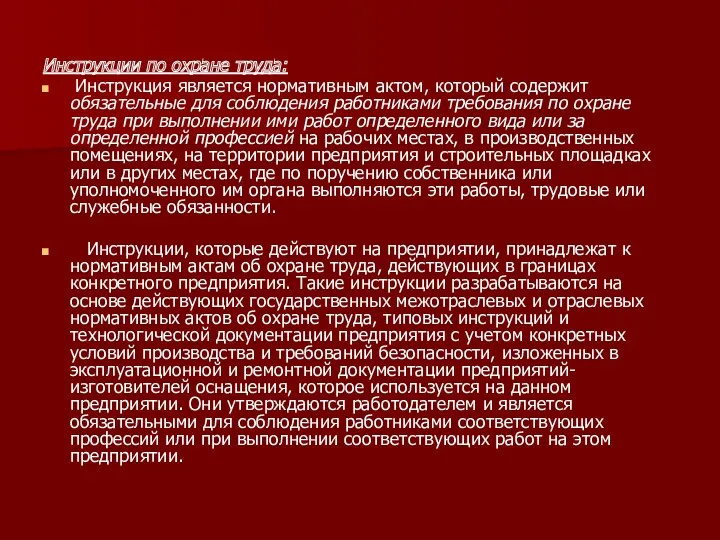 Инструкции по охране труда:

Инструкция является нормативным актом, который содержит обязательные для соблюдения работниками требования по охране труда при выполнении ими работ определенного вида или за определенной профессией на рабочих местах, в производственных помещениях, на территории предприятия и строительных площадках или в других местах, где по поручению собственника или уполномоченного им органа выполняются эти работы, трудовые или служебные обязанности.

Инструкции, которые действуют на предприятии, принадлежат к нормативным актам об охране труда, действующих в границах конкретного предприятия. Такие инструкции разрабатываются на основе действующих государственных межотраслевых и отраслевых нормативных актов об охране труда, типовых инструкций и технологической документации предприятия с учетом конкретных условий производства и требований безопасности, изложенных в эксплуатационной и ремонтной документации предприятий-изготовителей оснащения, которое используется на данном предприятии. Они утверждаются работодателем и является обязательными для соблюдения работниками соответствующих профессий или при выполнении соответствующих работ на этом предприятии.